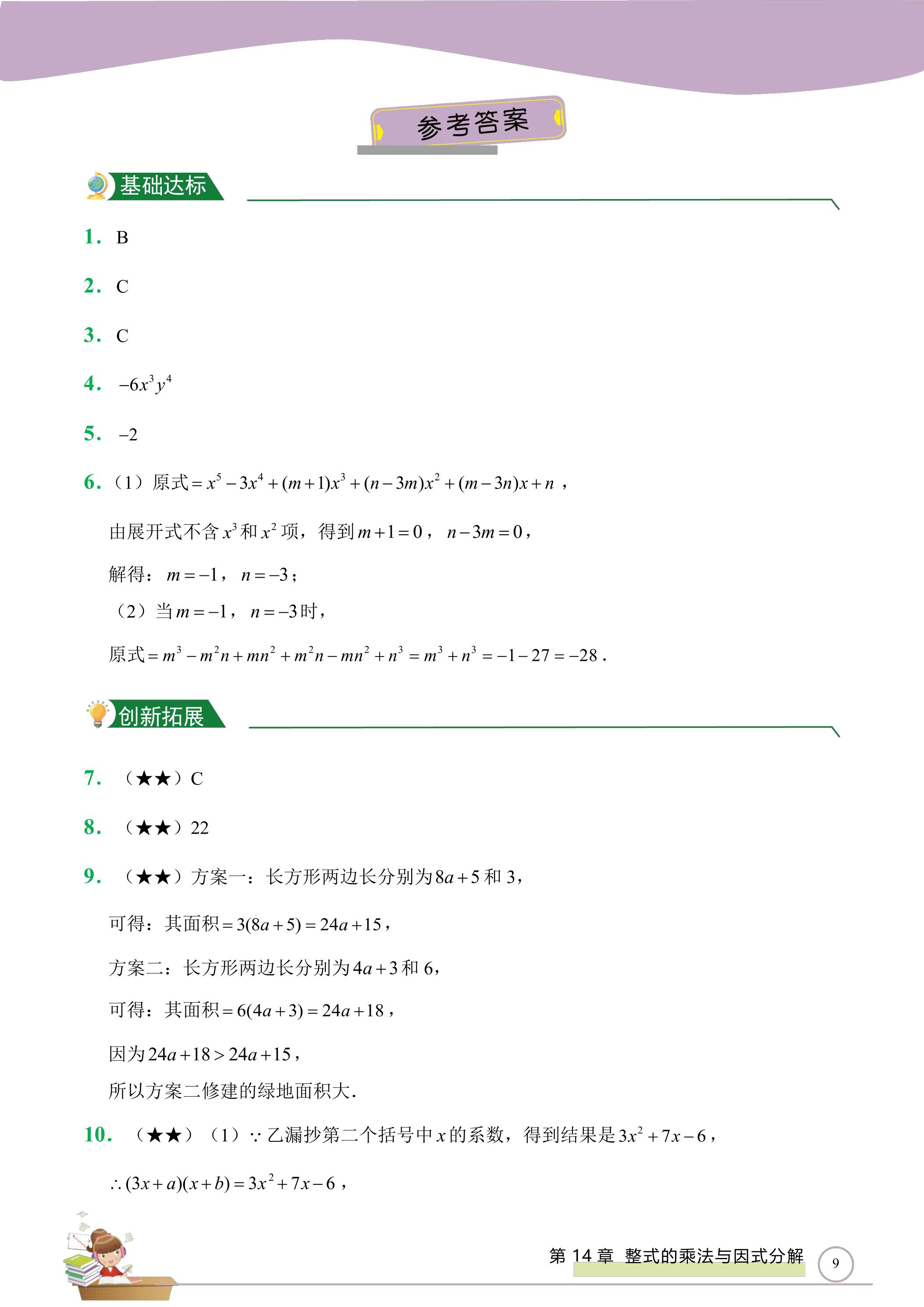 参考答案

基础达标

1. B

2. C

3. C

4. $-6x^3y^4$

5. $-2$

6.（1）原式$=x^5-3x^4+(m+1)x^3+(n-3m)x^2+(m-3n)x+n$，

由展开式不含$x^3$和$x^2$项，得到$m+1=0$，$n-3m=0$，

解得：$m=-1$，$n=-3$；

（2）当$m=-1$，$n=-3$时，

原式$=m^3-m^2n+mn^2+m^2n-mn^2+n^3=m^3+n^3=-1-27=-28$.

创新拓展

7.（★★）C

8.（★★）22

9.（★★）方案一：长方形两边长分别为$8a+5$和3，

可得：其面积$=3(8a+5)=24a+15$，

方案二：长方形两边长分别为$4a+3$和6，

可得：其面积$=6(4a+3)=24a+18$，

因为$24a+18>24a+15$，

所以方案二修建的绿地面积大.

10.（★★）（1）$\because$乙漏抄第二个括号中$x$的系数，得到结果是$3x^2+7x-6$，

$\therefore (3x+a)(x+b)=3x^2+7x-6$，

第14章 整式的乘法与因式分解

9